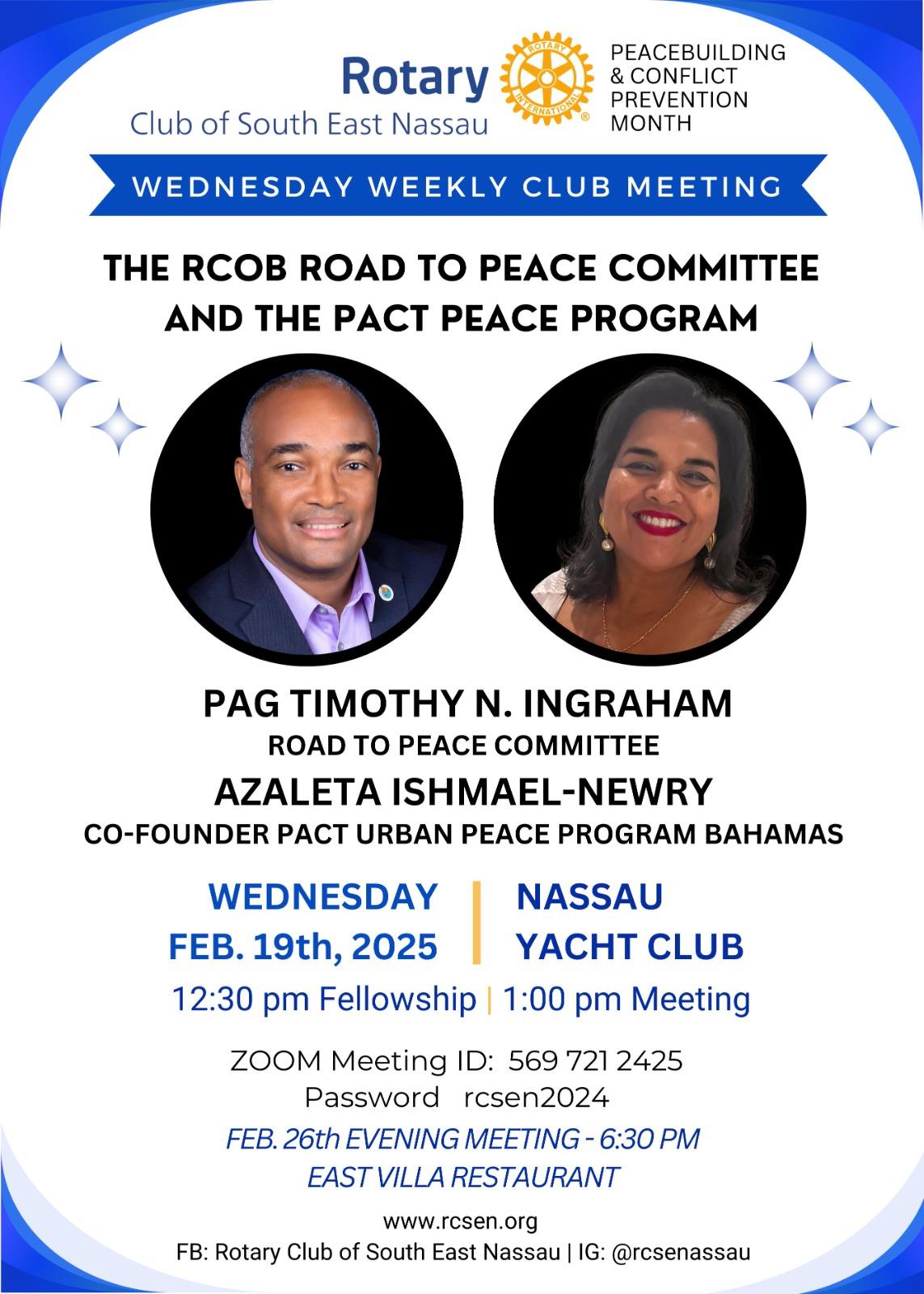 Rotary
Club of South East Nassau

ROTARY INTERNATIONAL

PEACEBUILDING & CONFLICT PREVENTION MONTH

WEDNESDAY WEEKLY CLUB MEETING

THE RCOB ROAD TO PEACE COMMITTEE AND THE PACT PEACE PROGRAM

PAG TIMOTHY N. INGRAHAM
ROAD TO PEACE COMMITTEE

AZALETA ISHMAEL-NEWRY
CO-FOUNDER PACT URBAN PEACE PROGRAM BAHAMAS

WEDNESDAY
FEB. 19th, 2025

NASSAU
YACHT CLUB

12:30 pm Fellowship | 1:00 pm Meeting

ZOOM Meeting ID: 569 721 2425
Password rcsen2024

FEB. 26th EVENING MEETING - 6:30 PM
EAST VILLA RESTAURANT

www.rcsen.org
FB: Rotary Club of South East Nassau | IG: @rcsenassau